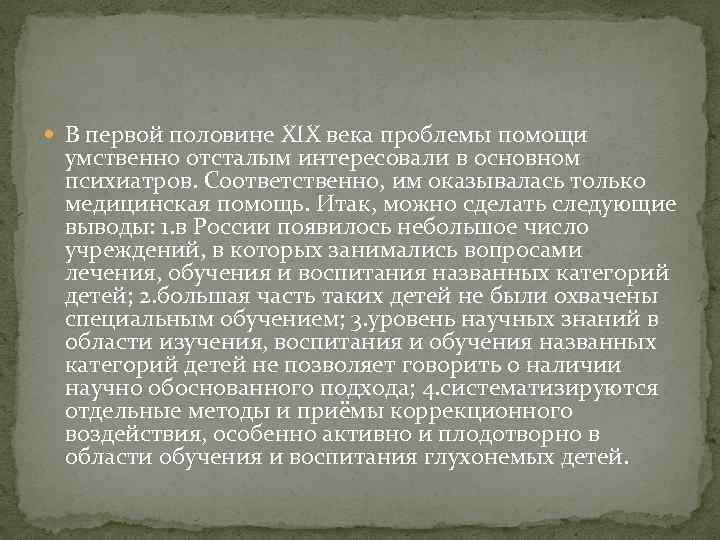 В первой половине XIX века проблемы помощи умственно отсталым интересовали в основном психиатров. Соответственно, им оказывалась только медицинская помощь. Итак, можно сделать следующие выводы: 1.в России появилось небольшое число учреждений, в которых занимались вопросами лечения, обучения и воспитания названных категорий детей; 2.большая часть таких детей не были охвачены специальным обучением; 3.уровень научных знаний в области изучения, воспитания и обучения названных категорий детей не позволяет говорить о наличии научно обоснованного подхода; 4.систематизируются отдельные методы и приёмы коррекционного воздействия, особенно активно и плодотворно в области обучения и воспитания глухонемых детей.